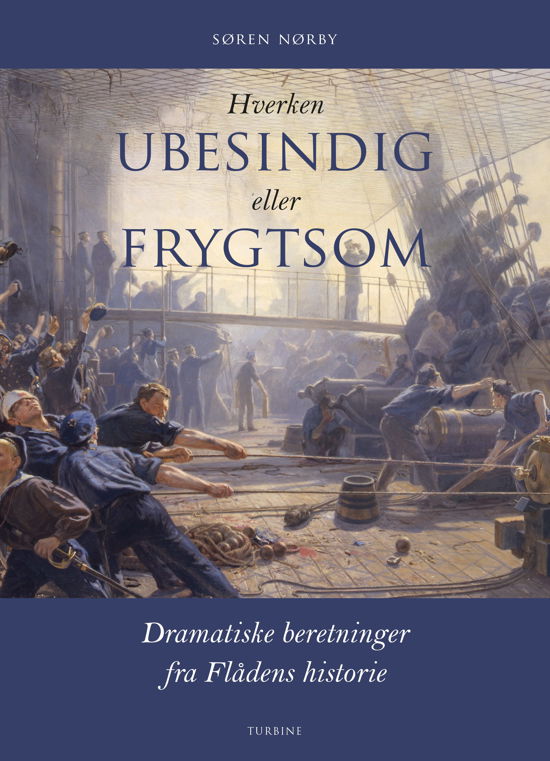 SØREN NØRBY

Hverken
UBESINDIG
eller
FRYGTSOM

Dramatiske beretninger fra Flådens historie

TURBINE